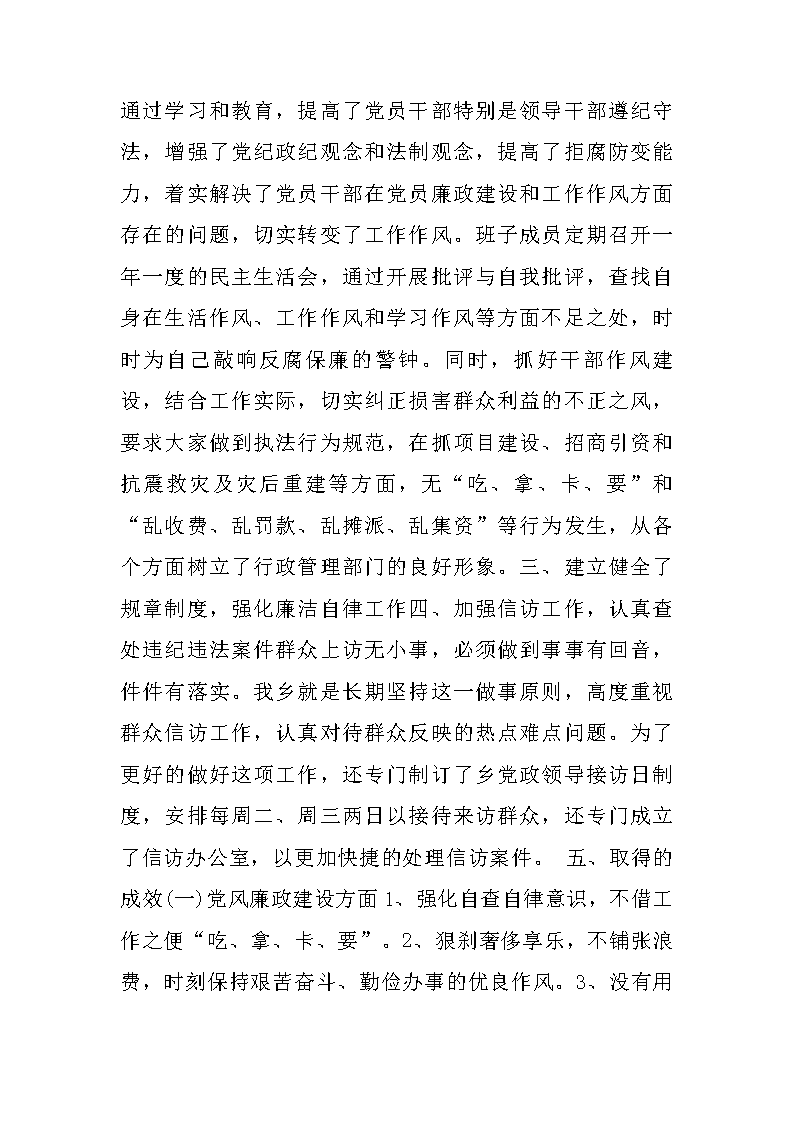 通过学习和教育，提高了党员干部特别是领导干部遵纪守法，增强了党纪政纪观念和法制观念，提高了拒腐防变能力，着实解决了党员干部在党员廉政建设和工作作风方面存在的问题，切实转变了工作作风。班子成员定期召开一年一度的民主生活会，通过开展批评与自我批评，查找自身在生活作风、工作作风和学习作风等方面不足之处，时时为自己敲响反腐保廉的警钟。同时，抓好干部作风建设，结合工作实际，切实纠正损害群众利益的不正之风，要求大家做到执法行为规范，在抓项目建设、招商引资和抗震救灾及灾后重建等方面，无“吃、拿、卡、要”和“乱收费、乱罚款、乱摊派、乱集资”等行为发生，从各个方面树立了行政管理部门的良好形象。三、建立健全了规章制度，强化廉洁自律工作四、加强信访工作，认真查处违纪违法案件群众上访无小事，必须做到事事有回音，件件有落实。我乡就是长期坚持这一做事原则，高度重视群众信访工作，认真对待群众反映的热点难点问题。为了更好的做好这项工作，还专门制订了乡党政领导接访日制度，安排每周二、周三两日以接待来访群众，还专门成立了信访办公室，以更加快捷的处理信访案件。 五、取得的成效(一)党风廉政建设方面 1、强化自查自律意识，不借工作之便“吃、拿、卡、要”。2、狠刹奢侈享乐，不铺张浪费，时刻保持艰苦奋斗、勤俭办事的优良作风。3、没有用